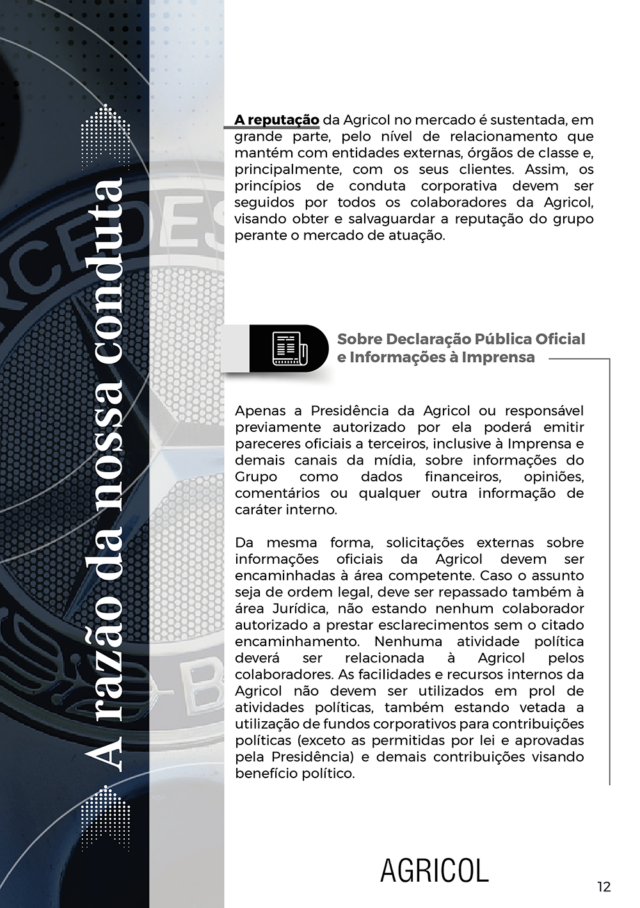 A razão da nossa conduta

A reputação da Agricol no mercado é sustentada, em grande parte, pelo nível de relacionamento que mantém com entidades externas, órgãos de classe e, principalmente, com os seus clientes. Assim, os princípios de conduta corporativa devem ser seguidos por todos os colaboradores da Agricol, visando obter e salvaguardar a reputação do grupo perante o mercado de atuação.

Sobre Declaração Pública Oficial e Informações à Imprensa

Apenas a Presidência da Agricol ou responsável previamente autorizado por ela poderá emitir pareceres oficiais a terceiros, inclusive à Imprensa e demais canais da mídia, sobre informações do Grupo como dados financeiros, opiniões, comentários ou qualquer outra informação de caráter interno.

Da mesma forma, solicitações externas sobre informações oficiais da Agricol devem ser encaminhadas à área competente. Caso o assunto seja de ordem legal, deve ser repassado também à área Jurídica, não estando nenhum colaborador autorizado a prestar esclarecimentos sem o citado encaminhamento. Nenhuma atividade política deverá ser relacionada à Agricol pelos colaboradores. As facilidades e recursos internos da Agricol não devem ser utilizados em prol de atividades políticas, também estando vetada a utilização de fundos corporativos para contribuições políticas (exceto as permitidas por lei e aprovadas pela Presidência) e demais contribuições visando benefício político.

AGRICOL

12